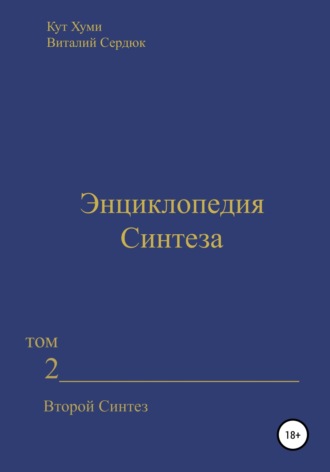 Кут Хуми
Виталий Сердюк

Энциклопедия
Синтеза

том
2

Второй Синтез

18+